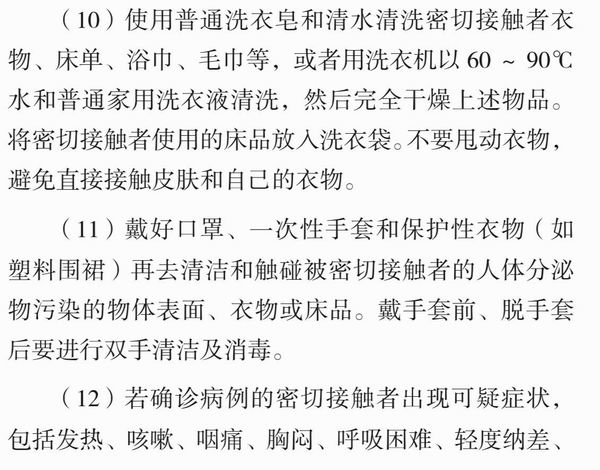 （10）使用普通洗衣皂和清水清洗密切接触者衣物、床单、浴巾、毛巾等，或者用洗衣机以 60 ~ 90℃水和普通家用洗衣液清洗，然后完全干燥上述物品。将密切接触者使用的床品放入洗衣袋。不要甩动衣物，避免直接接触皮肤和自己的衣物。

（11）戴好口罩、一次性手套和保护性衣物（如塑料围裙）再去清洁和触碰被密切接触者的人体分泌物污染的物体表面、衣物或床品。戴手套前、脱手套后要进行双手清洁及消毒。

（12）若确诊病例的密切接触者出现可疑症状，包括发热、咳嗽、咽痛、胸闷、呼吸困难、轻度纳差、